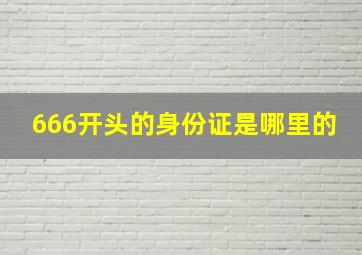 666开头的身份证是哪里的